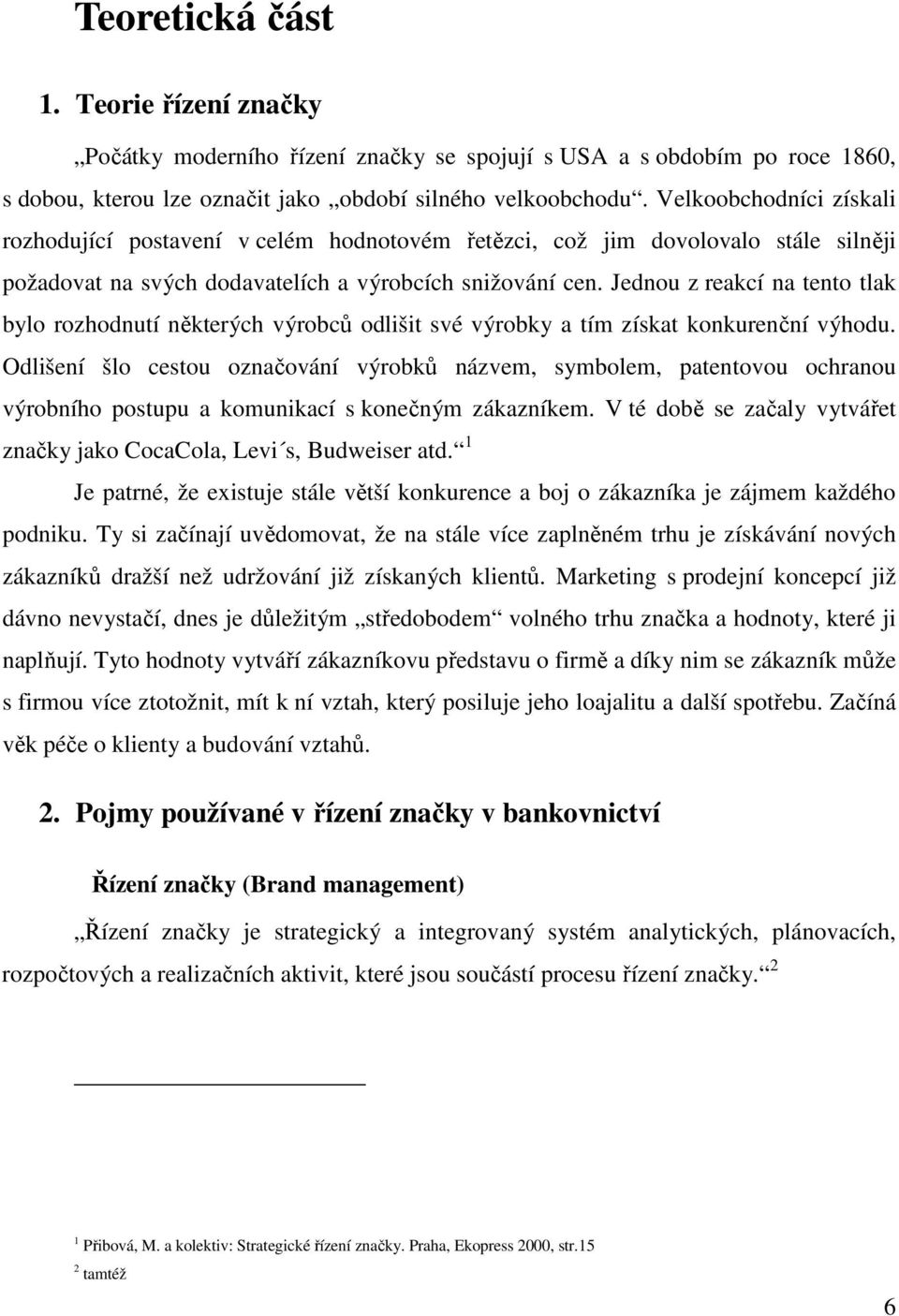 Teoretická část

1. Teorie řízení značky

„Počátky moderního řízení značky se spojují s USA a s obdobím po roce 1860, s dobou, kterou lze označit jako „období silného velkoobchodu“. Velkoobchodníci získali rozhodující postavení v celém hodnotovém řetězci, což jim dovolovalo stále silněji požadovat na svých dodavatelích a výrobcích snižování cen. Jednou z reakcí na tento tlak bylo rozhodnutí některých výrobců odlišit své výrobky a tím získat konkurenční výhodu. Odlišení šlo cestou označování výrobků názvem, symbolem, patentovou ochranou výrobního postupu a komunikací s konečným zákazníkem. V té době se začaly vytvářet značky jako CocaCola, Levi´s, Budweiser atd.“ $^1$

Je patrné, že existuje stále větší konkurence a boj o zákazníka je zájmem každého podniku. Ty si začínají uvědomovat, že na stále více zaplněném trhu je získávání nových zákazníků dražší než udržování již získaných klientů. Marketing s prodejní koncepcí již dávno nevystačí, dnes je důležitým „středobodem“ volného trhu značka a hodnoty, které ji naplňují. Tyto hodnoty vytváří zákazníkovu představu o firmě a díky nim se zákazník může s firmou více ztotožnit, mít k ní vztah, který posiluje jeho loajalitu a další spotřebu. Začíná věk péče o klienty a budování vztahů.

2. Pojmy používané v řízení značky v bankovnictví

Řízení značky (Brand management)

„Řízení značky je strategický a integrovaný systém analytických, plánovacích, rozpočtových a realizačních aktivit, které jsou součástí procesu řízení značky.“ $^2$

$^1$ Přibová, M. a kolektiv: Strategické řízení značky. Praha, Ekopress 2000, str.15

$^2$ tamtéž

6